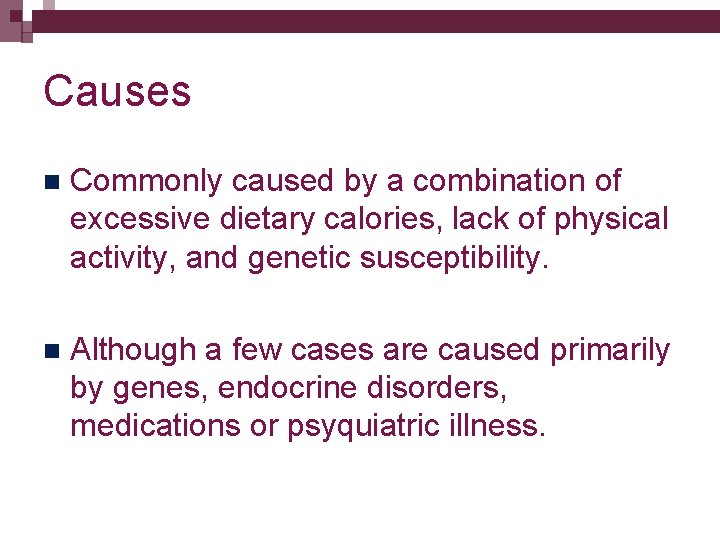 Causes

• Commonly caused by a combination of excessive dietary calories, lack of physical activity, and genetic susceptibility.

• Although a few cases are caused primarily by genes, endocrine disorders, medications or psyquiatric illness.